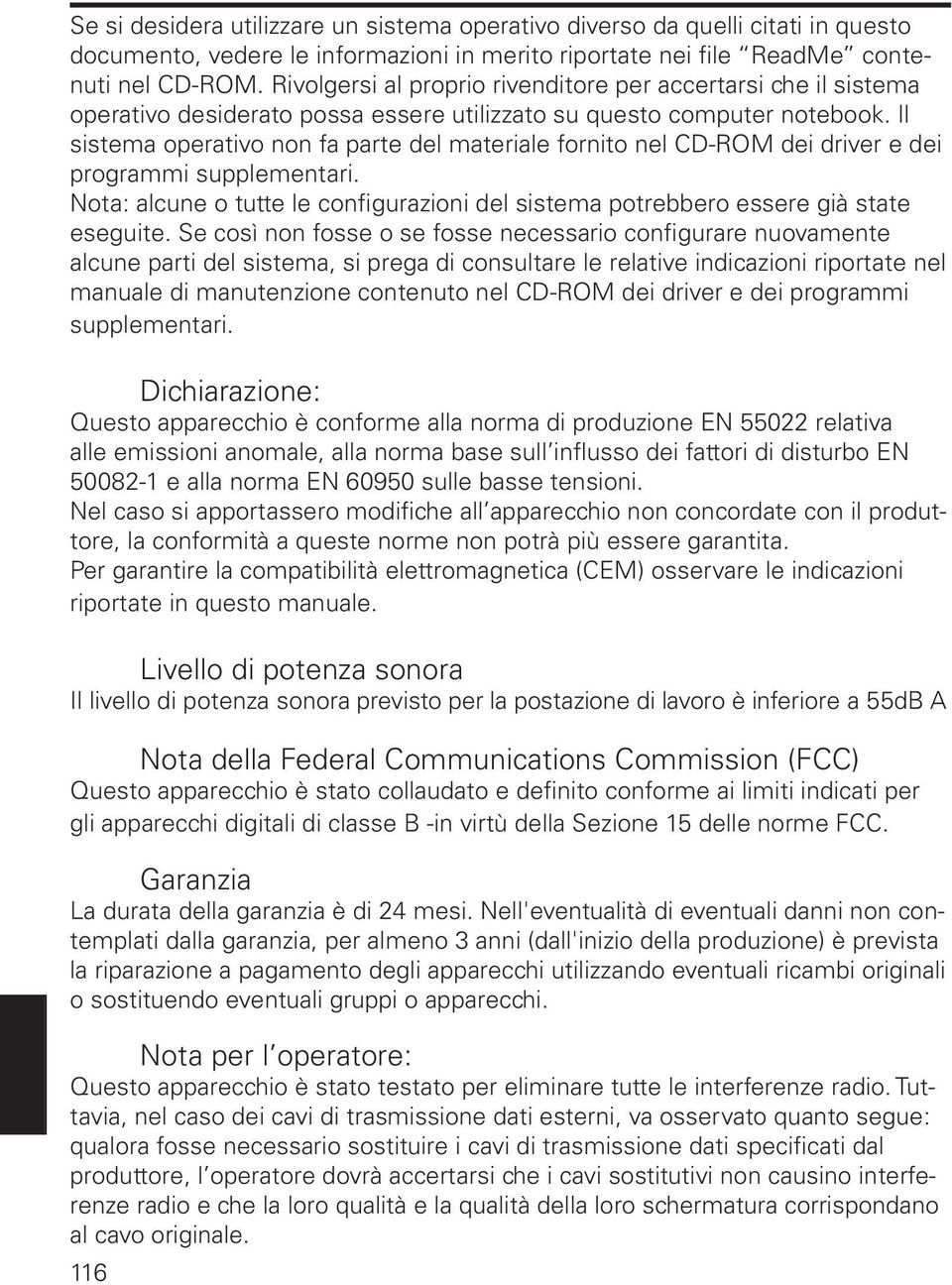 Se si desidera utilizzare un sistema operativo diverso da quelli citati in questo documento, vedere le informazioni in merito riportate nei file “ReadMe” contenuti nel CD-ROM. Rivolgersi al proprio rivenditore per accertarsi che il sistema operativo desiderato possa essere utilizzato su questo computer notebook. Il sistema operativo non fa parte del materiale fornito nel CD-ROM dei driver e dei programmi supplementari.
Nota: alcune o tutte le configurazioni del sistema potrebbero essere già state eseguite. Se così non fosse o se fosse necessario configurare nuovamente alcune parti del sistema, si prega di consultare le relative indicazioni riportate nel manuale di manutenzione contenuto nel CD-ROM dei driver e dei programmi supplementari.

Dichiarazione:
Questo apparecchio è conforme alla norma di produzione EN 55022 relativa alle emissioni anomale, alla norma base sull’influsso dei fattori di disturbo EN 50082-1 e alla norma EN 60950 sulle basse tensioni.
Nel caso si apportassero modifiche all’apparecchio non concordate con il produttore, la conformità a queste norme non potrà più essere garantita.
Per garantire la compatibilità elettromagnetica (CEM) osservare le indicazioni riportate in questo manuale.

Livello di potenza sonora
Il livello di potenza sonora previsto per la postazione di lavoro è inferiore a 55dB A

Nota della Federal Communications Commission (FCC)
Questo apparecchio è stato collaudato e definito conforme ai limiti indicati per gli apparecchi digitali di classe B -in virtù della Sezione 15 delle norme FCC.

Garanzia
La durata della garanzia è di 24 mesi. Nell'eventualità di eventuali danni non contemplati dalla garanzia, per almeno 3 anni (dall'inizio della produzione) è prevista la riparazione a pagamento degli apparecchi utilizzando eventuali ricambi originali o sostituendo eventuali gruppi o apparecchi.

Nota per l’operatore:
Questo apparecchio è stato testato per eliminare tutte le interferenze radio. Tuttavia, nel caso dei cavi di trasmissione dati esterni, va osservato quanto segue: qualora fosse necessario sostituire i cavi di trasmissione dati specificati dal produttore, l’operatore dovrà accertarsi che i cavi sostitutivi non causino interferenze radio e che la loro qualità e la qualità della loro schermatura corrispondano al cavo originale.

116